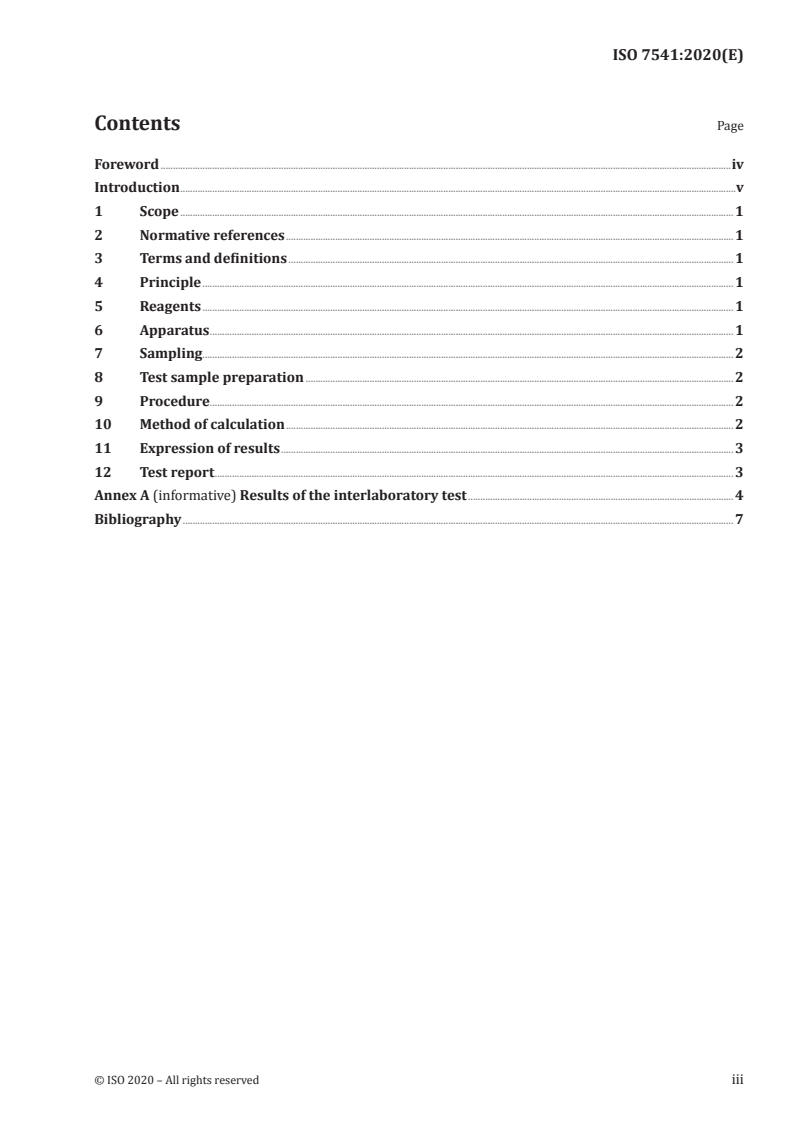 ISO 7541:2020(E)

Contents

Page

Foreword iv
Introduction v
1 Scope 1
2 Normative references 1
3 Terms and definitions 1
4 Principle 1
5 Reagents 1
6 Apparatus 1
7 Sampling 2
8 Test sample preparation 2
9 Procedure 2
10 Method of calculation 2
11 Expression of results 3
12 Test report 3
Annex A (informative) Results of the interlaboratory test 4
Bibliography 7

© ISO 2020 – All rights reserved

iii